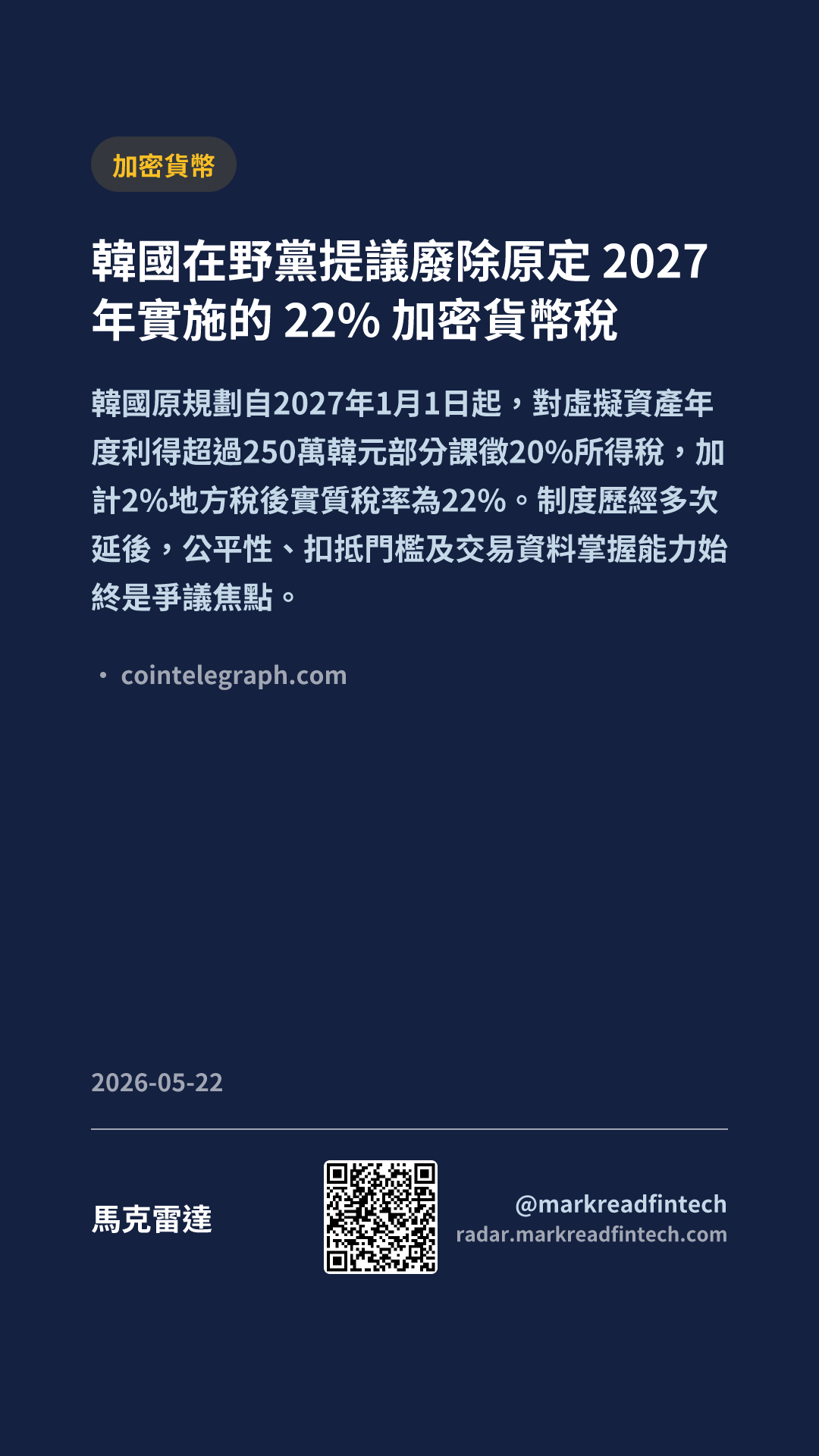 加密貨幣

韓國在野黨提議廢除原定2027年實施的22%加密貨幣稅

韓國原規劃自2027年1月1日起，對虛擬資產年度利得超過250萬韓元部分課徵20%所得稅，加計2%地方稅後實質稅率為22%。制度歷經多次延後，公平性、扣抵門檻及交易資料掌握能力始終是爭議焦點。

• cointelegraph.com

2026-05-22

馬克雷達

@markreadfintech
radar.markreadfintech.com